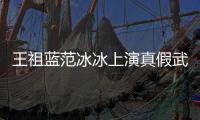 王祖蓝范冰冰上演真假武